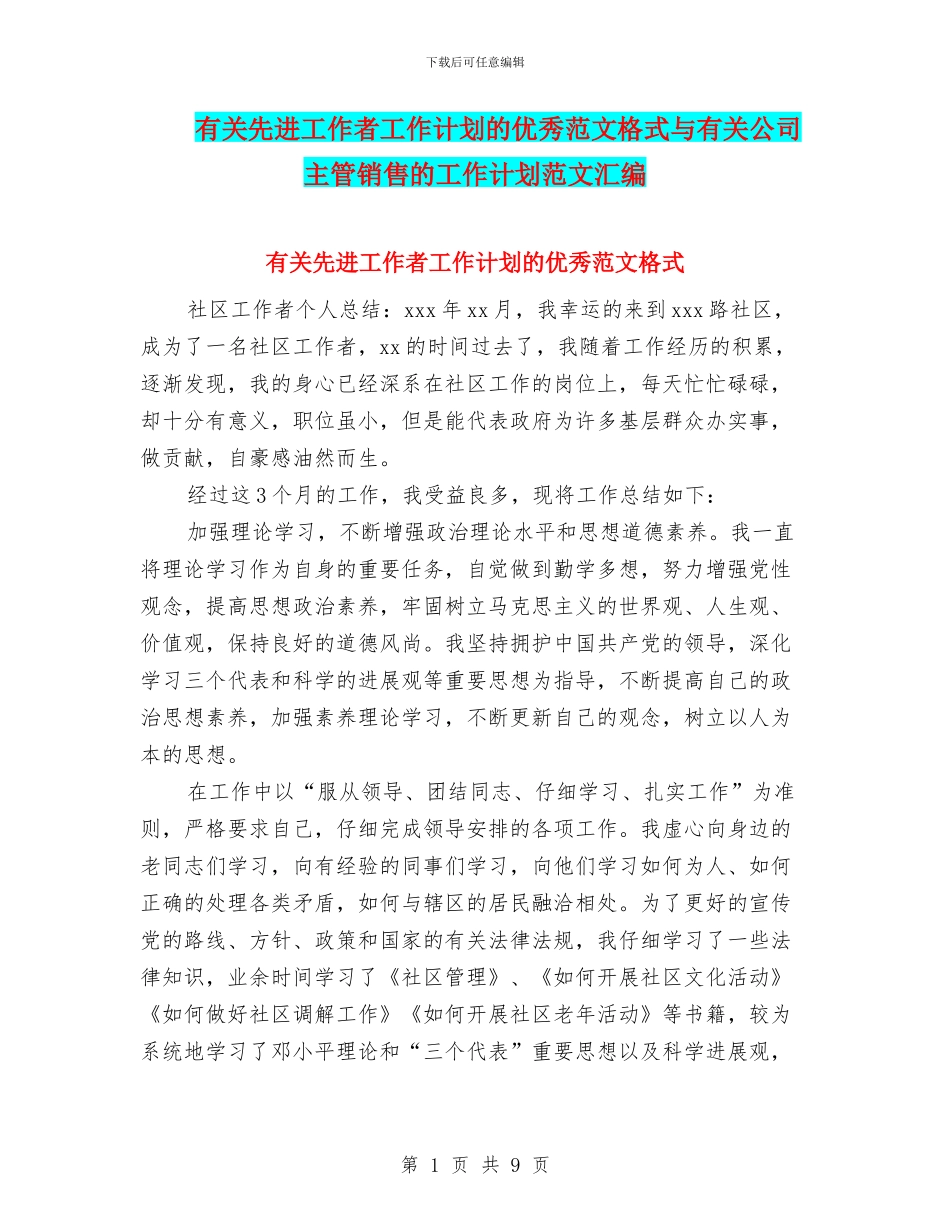 下载后可任意编辑

有关先进工作者工作计划的优秀范文格式与有关公司主管销售的工作计划范文汇编

有关先进工作者工作计划的优秀范文格式

社区工作者个人总结：xxx 年 xx 月，我幸运的来到 xxx 路社区，成为了一名社区工作者，xx 的时间过去了，我随着工作经历的积累，逐渐发现，我的身心已经深系在社区工作的岗位上，每天忙忙碌碌，却十分有意义，职位虽小，但是能代表政府为许多基层群众办实事，做贡献，自豪感油然而生。

经过这 3 个月的工作，我受益良多，现将工作总结如下：

加强理论学习，不断增强政治理论水平和思想道德素养。我一直将理论学习作为自身的重要任务，自觉做到勤学多想，努力增强党性观念，提高思想政治素养，牢固树立马克思主义的世界观、人生观、价值观，保持良好的道德风尚。我坚持拥护中国共产党的领导，深化学习三个代表和科学的进展观等重要思想为指导，不断提高自己的政治思想素养，加强素养理论学习，不断更新自己的观念，树立以人为本的思想。

在工作中以“服从领导、团结同志、仔细学习、扎实工作”为准则，严格要求自己，仔细完成领导安排的各项工作。我虚心向身边的老同志们学习，向有经验的同事们学习，向他们学习如何为人、如何正确的处理各类矛盾，如何与辖区的居民融洽相处。为了更好的宣传党的路线、方针、政策和国家的有关法律法规，我仔细学习了一些法律知识，业余时间学习了《社区管理》、《如何开展社区文化活动》《如何做好社区调解工作》《如何开展社区老年活动》等书籍，较为系统地学习了邓小平理论和“三个代表”重要思想以及科学进展观，

第 1 页 共 9 页